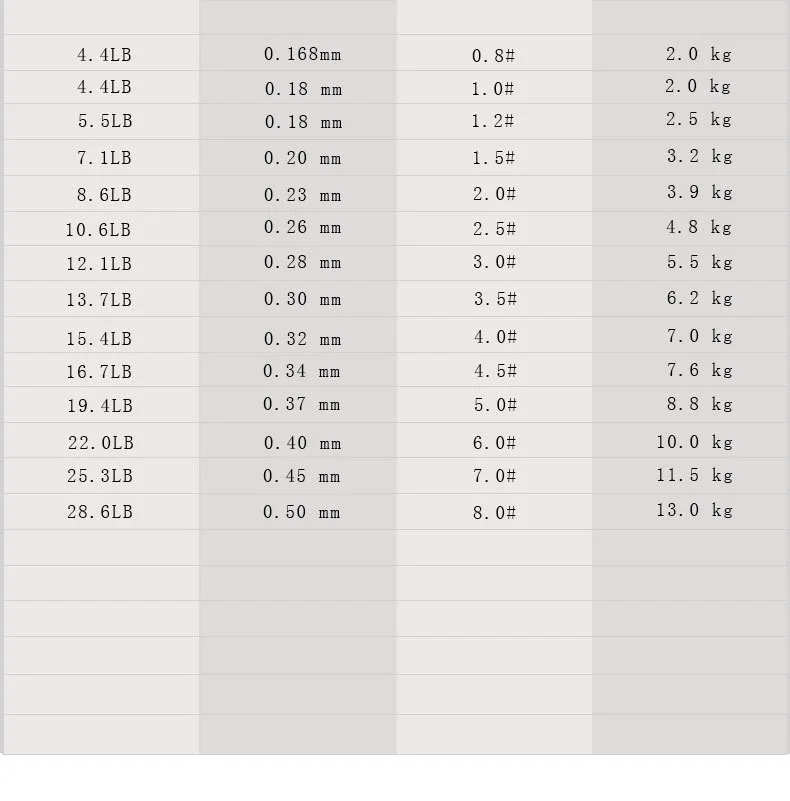 | | | | |
|---|---|---|---|
| 4.4LB | 0.168mm | 0.8# | 2.0 kg |
| 4.4LB | 0.18 mm | 1.0# | 2.0 kg |
| 5.5LB | 0.18 mm | 1.2# | 2.5 kg |
| 7.1LB | 0.20 mm | 1.5# | 3.2 kg |
| 8.6LB | 0.23 mm | 2.0# | 3.9 kg |
| 10.6LB | 0.26 mm | 2.5# | 4.8 kg |
| 12.1LB | 0.28 mm | 3.0# | 5.5 kg |
| 13.7LB | 0.30 mm | 3.5# | 6.2 kg |
| 15.4LB | 0.32 mm | 4.0# | 7.0 kg |
| 16.7LB | 0.34 mm | 4.5# | 7.6 kg |
| 19.4LB | 0.37 mm | 5.0# | 8.8 kg |
| 22.0LB | 0.40 mm | 6.0# | 10.0 kg |
| 25.3LB | 0.45 mm | 7.0# | 11.5 kg |
| 28.6LB | 0.50 mm | 8.0# | 13.0 kg |